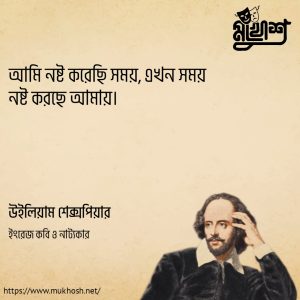 মুখোশ

আমি নষ্ট করেছি সময়, এখন সময় নষ্ট করছে আমায়।

উইলিয়াম শেক্সপিয়ার

ইংরেজ কবি ও নাট্যকার

https://www.mukhosh.net/